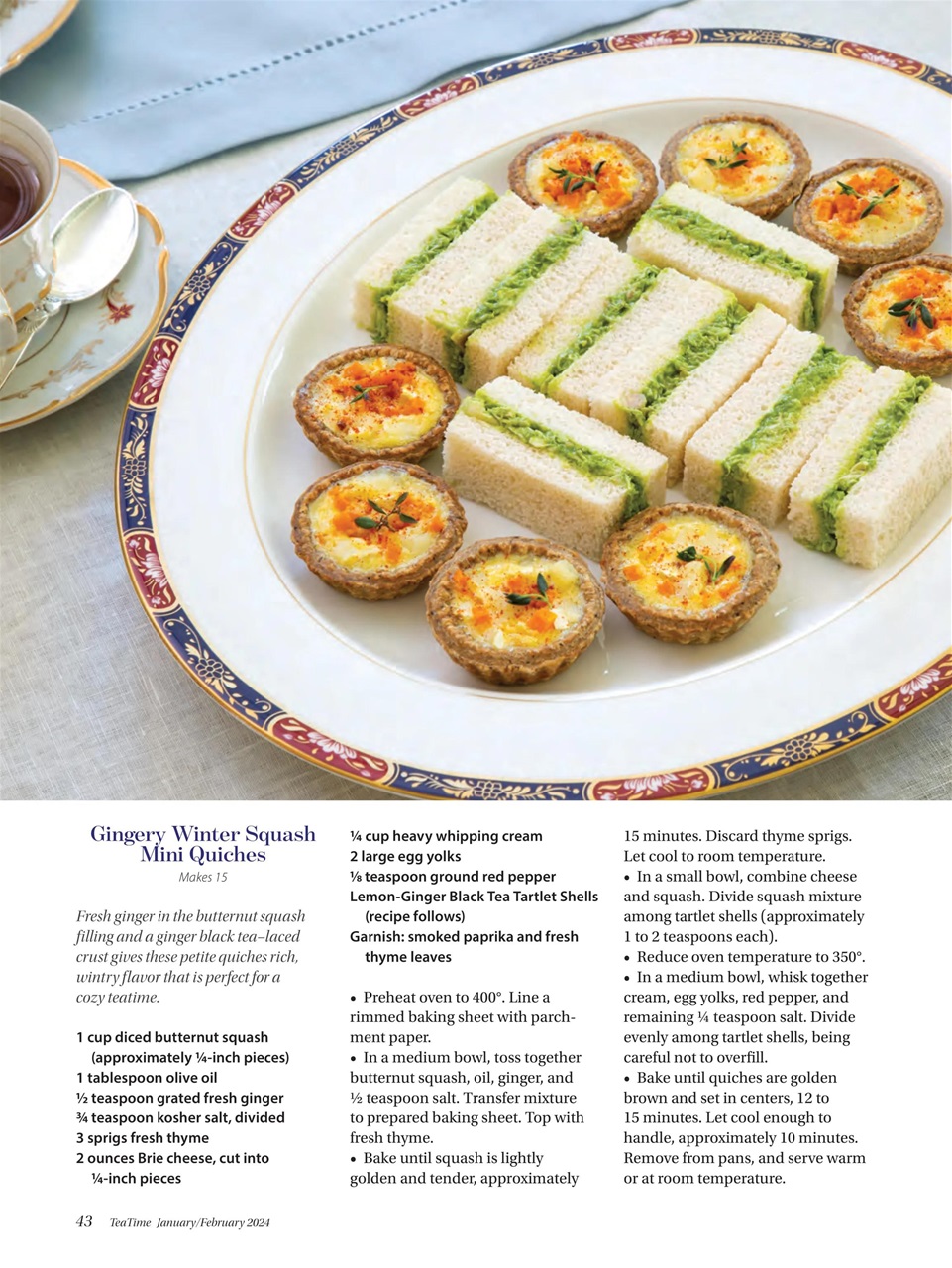 Gingery Winter Squash Mini Quiches
Makes 15

Fresh ginger in the butternut squash filling and a ginger black tea–laced crust gives these petite quiches rich, wintry flavor that is perfect for a cozy teatime.

1 cup diced butternut squash (approximately ¼-inch pieces)
1 tablespoon olive oil
½ teaspoon grated fresh ginger
¾ teaspoon kosher salt, divided
3 sprigs fresh thyme
2 ounces Brie cheese, cut into ¼-inch pieces
¼ cup heavy whipping cream
2 large egg yolks
⅛ teaspoon ground red pepper
Lemon-Ginger Black Tea Tartlet Shells (recipe follows)
Garnish: smoked paprika and fresh thyme leaves

• Preheat oven to 400°. Line a rimmed baking sheet with parchment paper.
• In a medium bowl, toss together butternut squash, oil, ginger, and ½ teaspoon salt. Transfer mixture to prepared baking sheet. Top with fresh thyme.
• Bake until squash is lightly golden and tender, approximately 15 minutes. Discard thyme sprigs. Let cool to room temperature.
• In a small bowl, combine cheese and squash. Divide squash mixture among tartlet shells (approximately 1 to 2 teaspoons each).
• Reduce oven temperature to 350°.
• In a medium bowl, whisk together cream, egg yolks, red pepper, and remaining ¼ teaspoon salt. Divide evenly among tartlet shells, being careful not to overfill.
• Bake until quiches are golden brown and set in centers, 12 to 15 minutes. Let cool enough to handle, approximately 10 minutes. Remove from pans, and serve warm or at room temperature.

43 TeaTime January/February 2024